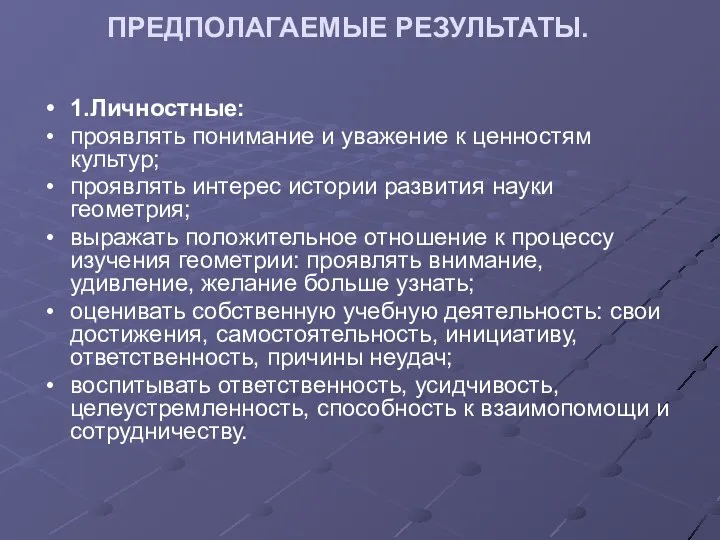 ПРЕДПОЛАГАЕМЫЕ РЕЗУЛЬТАТЫ.

• 1.Личностные:
• проявлять понимание и уважение к ценностям культур;
• проявлять интерес истории развития науки геометрия;
• выражать положительное отношение к процессу изучения геометрии: проявлять внимание, удивление, желание больше узнать;
• оценивать собственную учебную деятельность: свои достижения, самостоятельность, инициативу, ответственность, причины неудач;
• воспитывать ответственность, усидчивость, целеустремленность, способность к взаимопомощи и сотрудничеству.